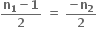 $\frac{n_1 - 1}{2} = \frac{-n_2}{2}$